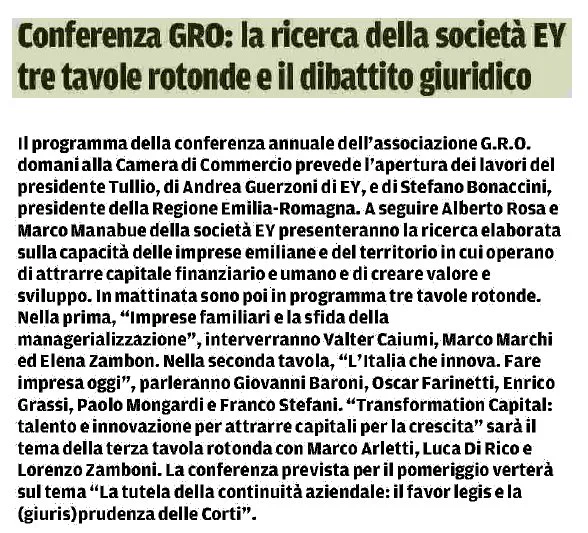 Conferenza GRO: la ricerca della società EY tre tavole rotonde e il dibattito giuridico

Il programma della conferenza annuale dell'associazione G.R.O. domani alla Camera di Commercio prevede l'apertura dei lavori del presidente Tullio, di Andrea Guerzoni di EY, e di Stefano Bonaccini, presidente della Regione Emilia-Romagna. A seguire Alberto Rosa e Marco Manabue della società EY presenteranno la ricerca elaborata sulla capacità delle imprese emiliane e del territorio in cui operano di attrarre capitale finanziario e umano e di creare valore e sviluppo. In mattinata sono poi in programma tre tavole rotonde. Nella prima, "Imprese familiari e la sfida della managerializzazione", interverranno Valter Caiumi, Marco Marchi ed Elena Zambon. Nella seconda tavola, "L'Italia che innova. Fare impresa oggi", parleranno Giovanni Baroni, Oscar Farinetti, Enrico Grassi, Paolo Mongardi e Franco Stefani. "Transformation Capital: talento e innovazione per attrarre capitali per la crescita" sarà il tema della terza tavola rotonda con Marco Arletti, Luca Di Rico e Lorenzo Zamboni. La conferenza prevista per il pomeriggio verterà sul tema "La tutela della continuità aziendale: il favor legis e la (giuris)prudenza delle Corti".